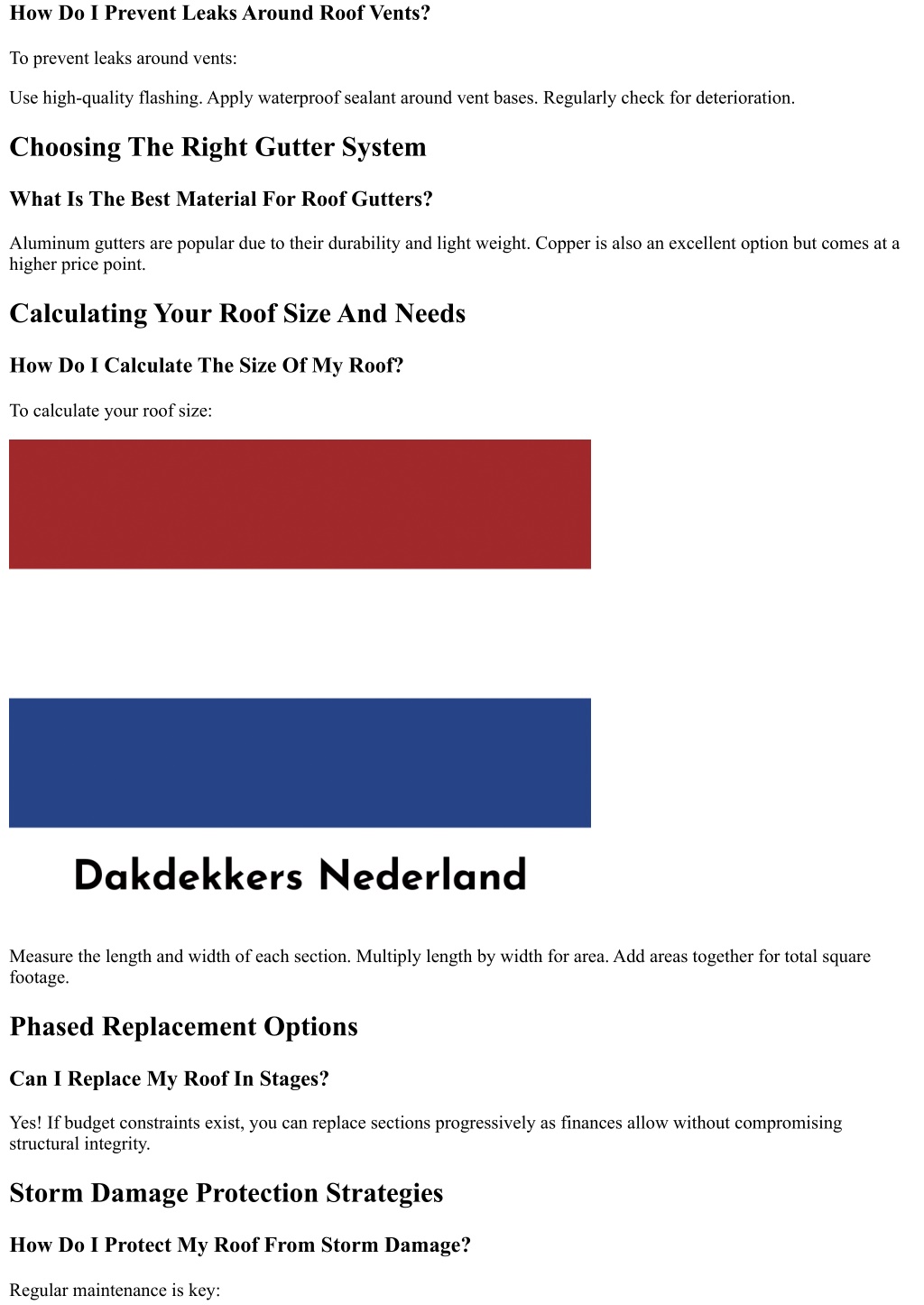 How Do I Prevent Leaks Around Roof Vents?

To prevent leaks around vents:

Use high-quality flashing. Apply waterproof sealant around vent bases. Regularly check for deterioration.

Choosing The Right Gutter System

What Is The Best Material For Roof Gutters?

Aluminum gutters are popular due to their durability and light weight. Copper is also an excellent option but comes at a higher price point.

Calculating Your Roof Size And Needs

How Do I Calculate The Size Of My Roof?

To calculate your roof size:

Dakdekkers Nederland

Measure the length and width of each section. Multiply length by width for area. Add areas together for total square footage.

Phased Replacement Options

Can I Replace My Roof In Stages?

Yes! If budget constraints exist, you can replace sections progressively as finances allow without compromising structural integrity.

Storm Damage Protection Strategies

How Do I Protect My Roof From Storm Damage?

Regular maintenance is key: